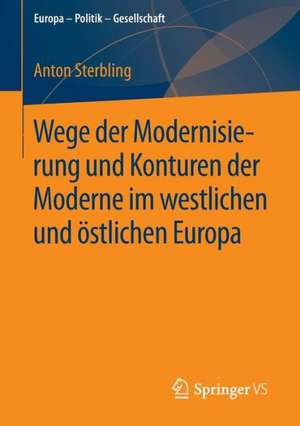 Europa – Politik – Gesellschaft

Anton Sterbling

Wege der Modernisierung und Konturen der Moderne im westlichen und östlichen Europa

Springer VS